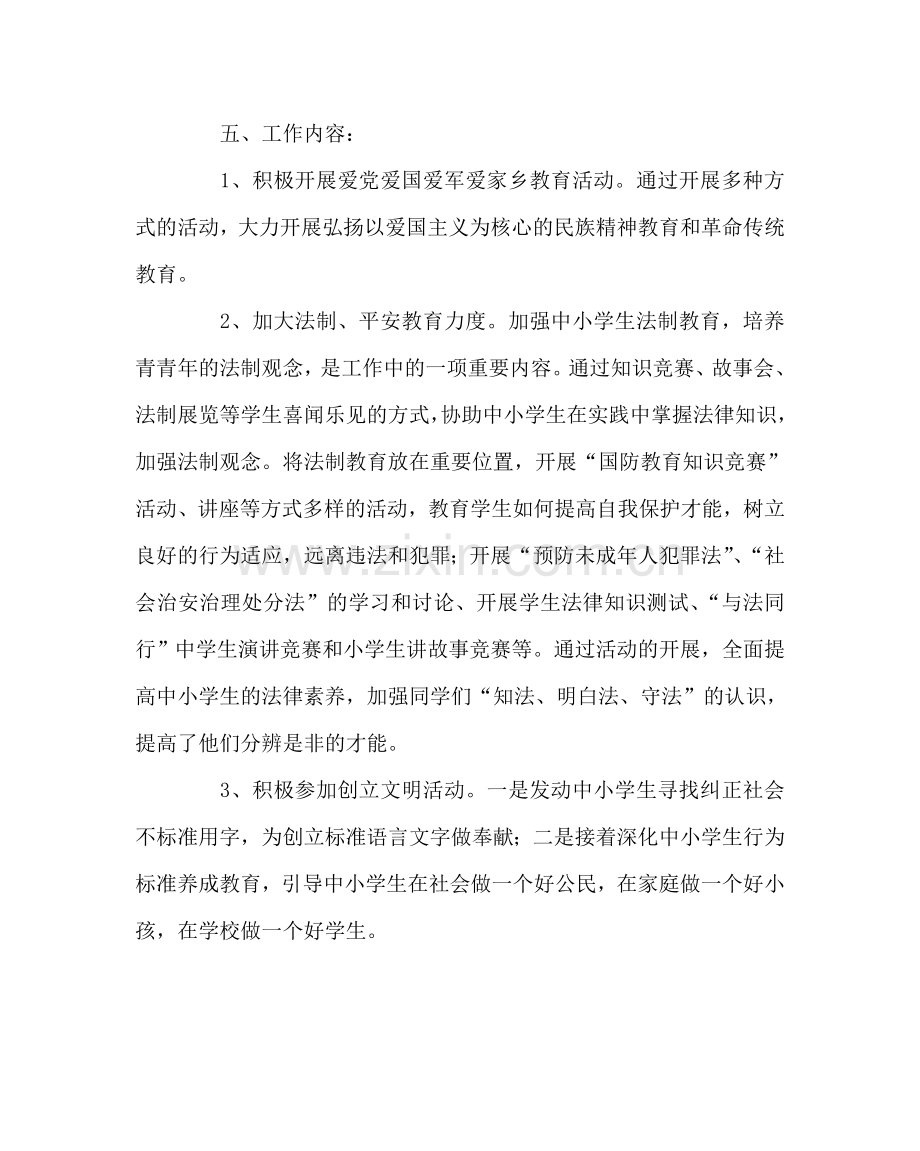 五、工作内容：

1、积极开展爱党爱国爱军爱家乡教育活动。通过开展多种方式的活动，大力开展弘扬以爱国主义为核心的民族精神教育和革命传统教育。

2、加大法制、平安教育力度。加强中小学生法制教育，培养青青年的法制观念，是工作中的一项重要内容。通过知识竞赛、故事会、法制展览等学生喜闻乐见的方式，协助中小学生在实践中掌握法律知识，加强法制观念。将法制教育放在重要位置，开展“国防教育知识竞赛”活动、讲座等方式多样的活动，教育学生如何提高自我保护才能，树立良好的行为适应，远离违法和犯罪；开展“预防未成年人犯罪法”、“社会治安治理处分法”的学习和讨论、开展学生法律知识测试、“与法同行”中学生演讲竞赛和小学生讲故事竞赛等。通过活动的开展，全面提高中小学生的法律素养，加强同学们“知法、明白法、守法”的认识，提高了他们分辨是非的才能。

3、积极参加创立文明活动。一是发动中小学生寻找纠正社会不标准用字，为创立标准语言文字做奉献；二是接着深化中小学生行为标准养成教育，引导中小学生在社会做一个好公民，在家庭做一个好小孩，在学校做一个好学生。

www.zixin.com.cn